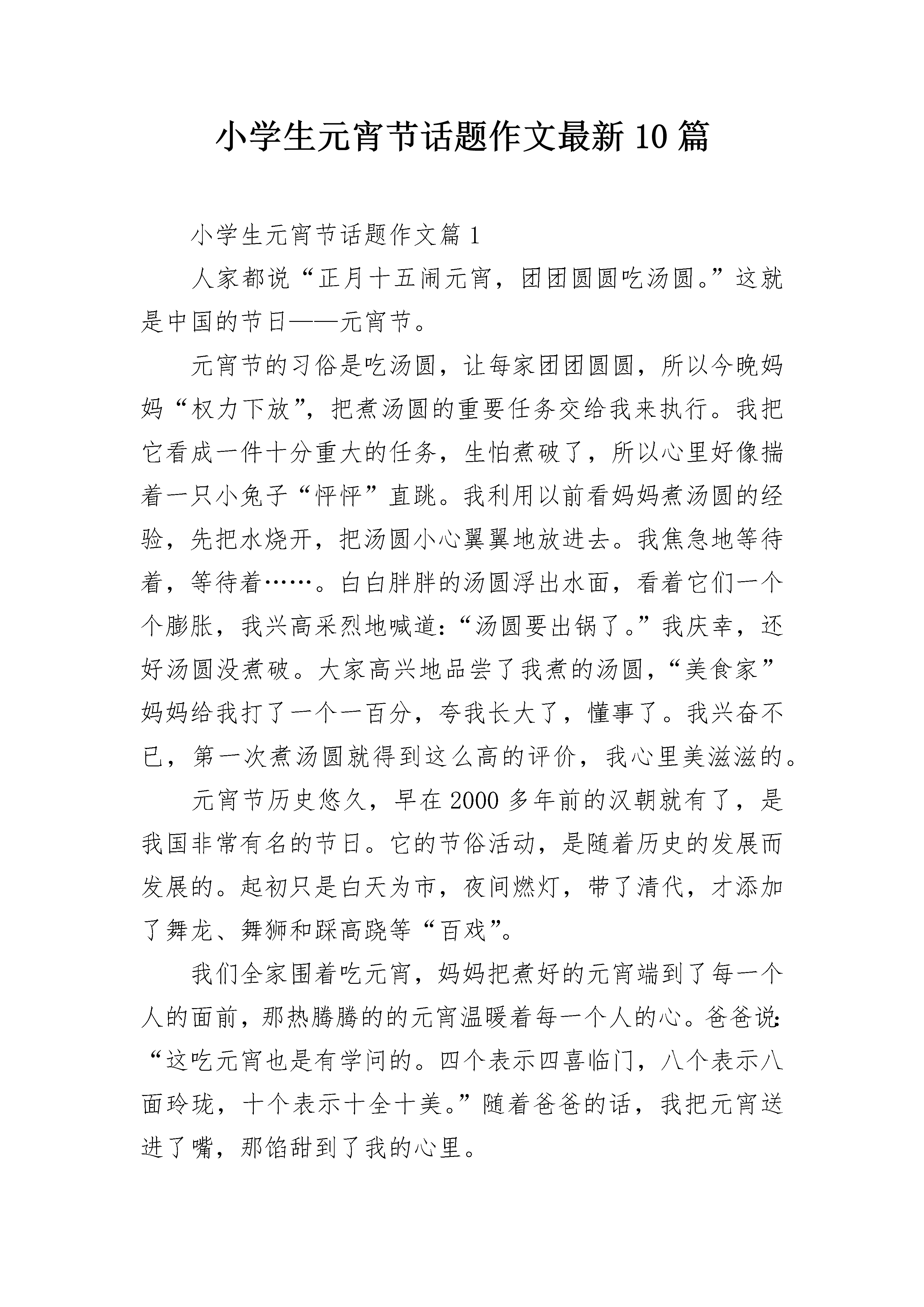 小学生元宵节话题作文最新10篇

小学生元宵节话题作文篇1

人家都说“正月十五闹元宵，团团圆圆吃汤圆。”这就是中国的节日——元宵节。

元宵节的习俗是吃汤圆，让每家团团圆圆，所以今晚妈妈“权力下放”，把煮汤圆的重要任务交给我来执行。我把它看成一件十分重大的任务，生怕煮破了，所以心里好像揣着一只小兔子“怦怦”直跳。我利用以前看妈妈煮汤圆的经验，先把水烧开，把汤圆小心翼翼地放进去。我焦急地等待着，等待着……。白白胖胖的汤圆浮出水面，看着它们一个个膨胀，我兴高采烈地喊道：“汤圆要出锅了。”我庆幸，还好汤圆没煮破。大家高兴地品尝了我煮的汤圆，“美食家”妈妈给我打了一个一百分，夸我长大了，懂事了。我兴奋不已，第一次煮汤圆就得到这么高的评价，我心里美滋滋的。

元宵节历史悠久，早在2000多年前的汉朝就有了，是我国非常有名的节日。它的节俗活动，是随着历史的发展而发展的。起初只是白天为市，夜间燃灯，带了清代，才添加了舞龙、舞狮和踩高跷等“百戏”。

我们全家围着吃元宵，妈妈把煮好的元宵端到了每一个人的面前，那热腾腾的的元宵温暖着每一个人的心。爸爸说：“这吃元宵也是有学问的。四个表示四喜临门，八个表示八面玲珑，十个表示十全十美。”随着爸爸的话，我把元宵送进了嘴，那馅甜到了我的心里。